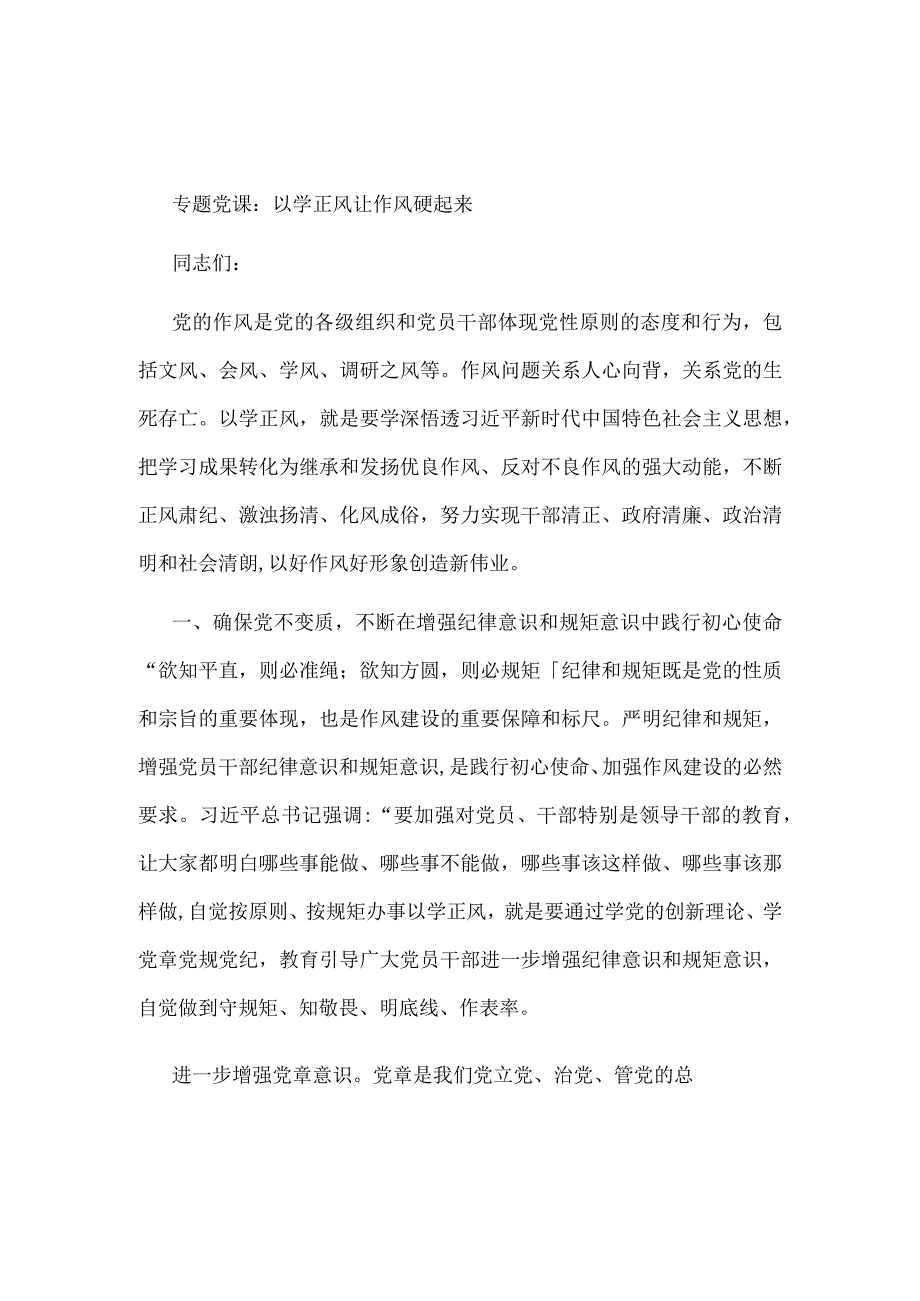 专题党课：以学正风让作风硬起来

同志们：

党的作风是党的各级组织和党员干部体现党性原则的态度和行为，包括文风、会风、学风、调研之风等。作风问题关系人心向背，关系党的生死存亡。以学正风，就是要学深悟透习近平新时代中国特色社会主义思想，把学习成果转化为继承和发扬优良作风、反对不良作风的强大动能，不断正风肃纪、激浊扬清、化风成俗，努力实现干部清正、政府清廉、政治清明和社会清朗,以好作风好形象创造新伟业。

一、确保党不变质，不断在增强纪律意识和规矩意识中践行初心使命“欲知平直，则必准绳；欲知方圆，则必规矩「纪律和规矩既是党的性质和宗旨的重要体现，也是作风建设的重要保障和标尺。严明纪律和规矩，增强党员干部纪律意识和规矩意识，是践行初心使命、加强作风建设的必然要求。习近平总书记强调：“要加强对党员、干部特别是领导干部的教育，让大家都明白哪些事能做、哪些事不能做，哪些事该这样做、哪些事该那样做,自觉按原则、按规矩办事以学正风，就是要通过学党的创新理论、学党章党规党纪，教育引导广大党员干部进一步增强纪律意识和规矩意识，自觉做到守规矩、知敬畏、明底线、作表率。

进一步增强党章意识。党章是我们党立党、治党、管党的总